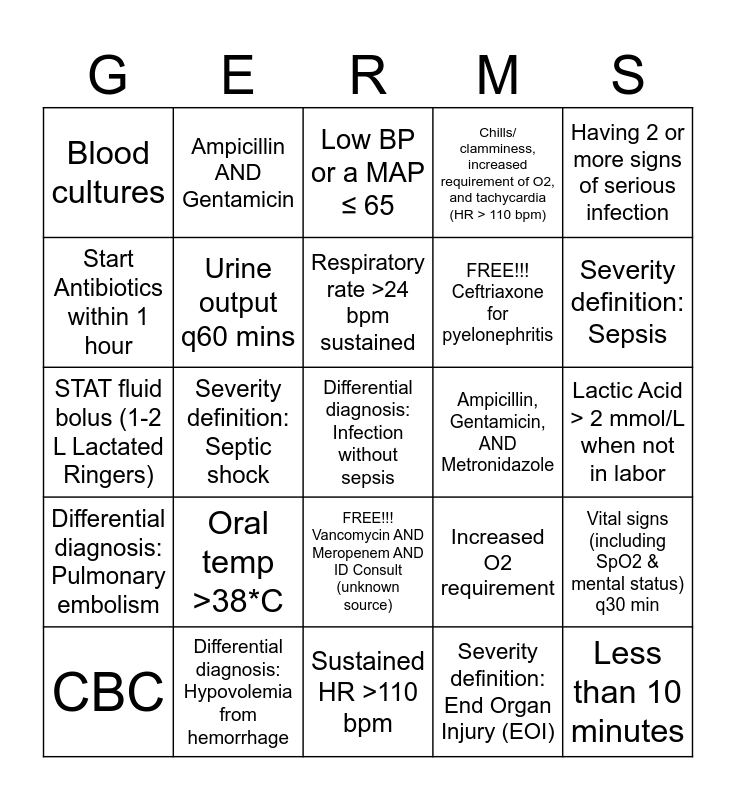 | G | E | R | M | S |
|---|---|---|---|---|
| Blood cultures | Ampicillin AND Gentamicin | Low BP or a MAP ≤ 65 | Chills/ clamminess, increased requirement of O2, and tachycardia (HR > 110 bpm) | Having 2 or more signs of serious infection |
| Start Antibiotics within 1 hour | Urine output q60 mins | Respiratory rate >24 bpm sustained | FREE!!! Ceftriaxone for pyelonephritis | Severity definition: Sepsis |
| STAT fluid bolus (1-2 L Lactated Ringers) | Severity definition: Septic shock | Differential diagnosis: Infection without sepsis | Ampicillin, Gentamicin, AND Metronidazole | Lactic Acid > 2 mmol/L when not in labor |
| Differential diagnosis: Pulmonary embolism | Oral temp >38*C | FREE!!! Vancomycin AND Meropenem AND ID Consult (unknown source) | Increased O2 requirement | Vital signs (including SpO2 & mental status) q30 min |
| CBC | Differential diagnosis: Hypovolemia from hemorrhage | Sustained HR >110 bpm | Severity definition: End Organ Injury (EOI) | Less than 10 minutes |